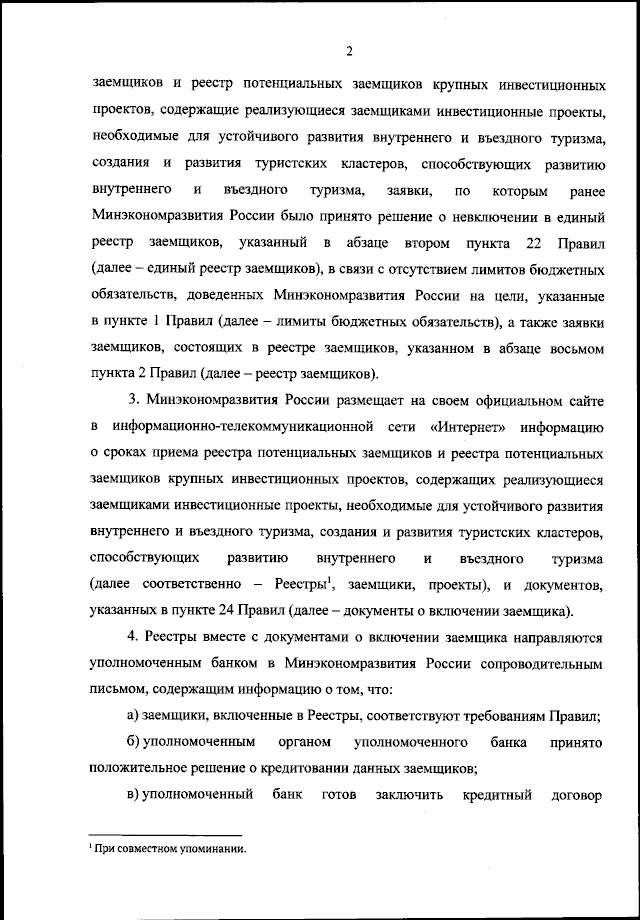 2

заемщиков и реестр потенциальных заемщиков крупных инвестиционных проектов, содержащие реализующиеся заемщиками инвестиционные проекты, необходимые для устойчивого развития внутреннего и въездного туризма, создания и развития туристских кластеров, способствующих развитию внутреннего и въездного туризма, заявки, по которым ранее Минэкономразвития России было принято решение о невключении в единый реестр заемщиков, указанный в абзаце втором пункта 22 Правил (далее – единый реестр заемщиков), в связи с отсутствием лимитов бюджетных обязательств, доведенных Минэкономразвития России на цели, указанные в пункте 1 Правил (далее – лимиты бюджетных обязательств), а также заявки заемщиков, состоящих в реестре заемщиков, указанном в абзаце восьмом пункта 2 Правил (далее – реестр заемщиков).

3. Минэкономразвития России размещает на своем официальном сайте в информационно-телекоммуникационной сети «Интернет» информацию о сроках приема реестра потенциальных заемщиков и реестра потенциальных заемщиков крупных инвестиционных проектов, содержащих реализующиеся заемщиками инвестиционные проекты, необходимые для устойчивого развития внутреннего и въездного туризма, создания и развития туристских кластеров, способствующих развитию внутреннего и въездного туризма (далее соответственно – Реестры$^1$, заемщики, проекты), и документов, указанных в пункте 24 Правил (далее – документы о включении заемщика).

4. Реестры вместе с документами о включении заемщика направляются уполномоченным банком в Минэкономразвития России сопроводительным письмом, содержащим информацию о том, что:

а) заемщики, включенные в Реестры, соответствуют требованиям Правил;

б) уполномоченным органом уполномоченного банка принято положительное решение о кредитовании данных заемщиков;

в) уполномоченный банк готов заключить кредитный договор

$^1$ При совместном упоминании.